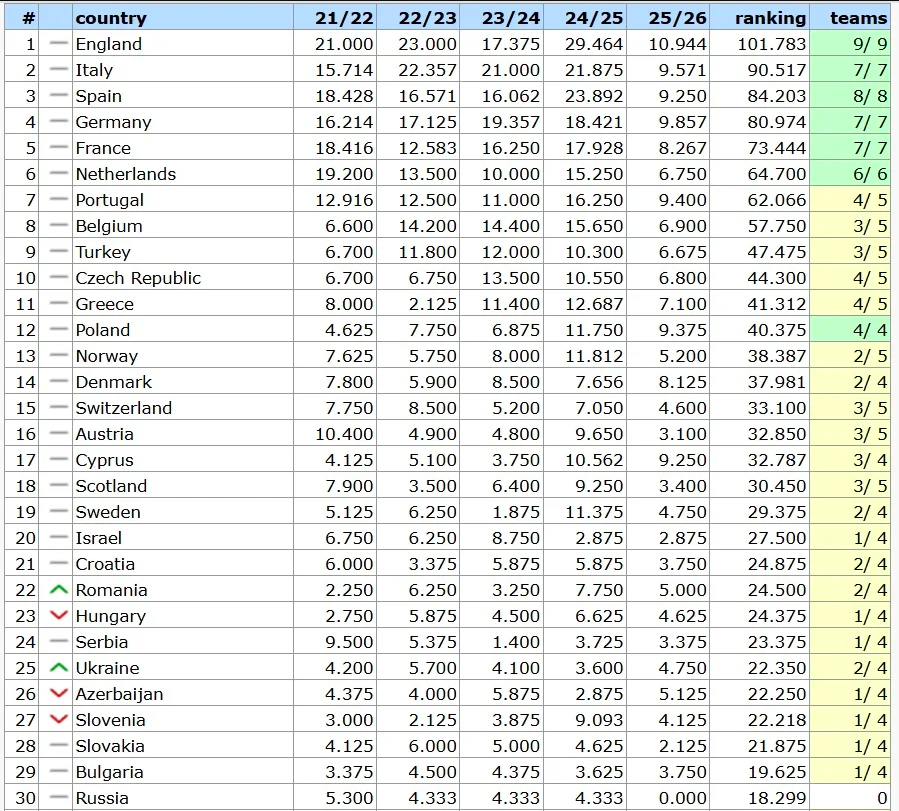 | # | | country | 21/22 | 22/23 | 23/24 | 24/25 | 25/26 | ranking | teams |
|---|---|---|---|---|---|---|---|---|---|
| 1 | | England | 21.000 | 23.000 | 17.375 | 29.464 | 10.944 | 101.783 | 9/ 9 |
| 2 | | Italy | 15.714 | 22.357 | 21.000 | 21.875 | 9.571 | 90.517 | 7/ 7 |
| 3 | | Spain | 18.428 | 16.571 | 16.062 | 23.892 | 9.250 | 84.203 | 8/ 8 |
| 4 | | Germany | 16.214 | 17.125 | 19.357 | 18.421 | 9.857 | 80.974 | 7/ 7 |
| 5 | | France | 18.416 | 12.583 | 16.250 | 17.928 | 8.267 | 73.444 | 7/ 7 |
| 6 | | Netherlands | 19.200 | 13.500 | 10.000 | 15.250 | 6.750 | 64.700 | 6/ 6 |
| 7 | | Portugal | 12.916 | 12.500 | 11.000 | 16.250 | 9.400 | 62.066 | 4/ 5 |
| 8 | | Belgium | 6.600 | 14.200 | 14.400 | 15.650 | 6.900 | 57.750 | 3/ 5 |
| 9 | | Turkey | 6.700 | 11.800 | 12.000 | 10.300 | 6.675 | 47.475 | 3/ 5 |
| 10 | | Czech Republic | 6.700 | 6.750 | 13.500 | 10.550 | 6.800 | 44.300 | 4/ 5 |
| 11 | | Greece | 8.000 | 2.125 | 11.400 | 12.687 | 7.100 | 41.312 | 4/ 5 |
| 12 | | Poland | 4.625 | 7.750 | 6.875 | 11.750 | 9.375 | 40.375 | 4/ 4 |
| 13 | | Norway | 7.625 | 5.750 | 8.000 | 11.812 | 5.200 | 38.387 | 2/ 5 |
| 14 | | Denmark | 7.800 | 5.900 | 8.500 | 7.656 | 8.125 | 37.981 | 2/ 4 |
| 15 | | Switzerland | 7.750 | 8.500 | 5.200 | 7.050 | 4.600 | 33.100 | 3/ 5 |
| 16 | | Austria | 10.400 | 4.900 | 4.800 | 9.650 | 3.100 | 32.850 | 3/ 5 |
| 17 | | Cyprus | 4.125 | 5.100 | 3.750 | 10.562 | 9.250 | 32.787 | 3/ 4 |
| 18 | | Scotland | 7.900 | 3.500 | 6.400 | 9.250 | 3.400 | 30.450 | 3/ 5 |
| 19 | | Sweden | 5.125 | 6.250 | 1.875 | 11.375 | 4.750 | 29.375 | 2/ 4 |
| 20 | | Israel | 6.750 | 6.250 | 8.750 | 2.875 | 2.875 | 27.500 | 1/ 4 |
| 21 | | Croatia | 6.000 | 3.375 | 5.875 | 5.875 | 3.750 | 24.875 | 2/ 4 |
| 22 | | Romania | 2.250 | 6.250 | 3.250 | 7.750 | 5.000 | 24.500 | 2/ 4 |
| 23 | | Hungary | 2.750 | 5.875 | 4.500 | 6.625 | 4.625 | 24.375 | 1/ 4 |
| 24 | | Serbia | 9.500 | 5.375 | 1.400 | 3.725 | 3.375 | 23.375 | 1/ 4 |
| 25 | | Ukraine | 4.200 | 5.700 | 4.100 | 3.600 | 4.750 | 22.350 | 2/ 4 |
| 26 | | Azerbaijan | 4.375 | 4.000 | 5.875 | 2.875 | 5.125 | 22.250 | 1/ 4 |
| 27 | | Slovenia | 3.000 | 2.125 | 3.875 | 9.093 | 4.125 | 22.218 | 1/ 4 |
| 28 | | Slovakia | 4.125 | 6.000 | 5.000 | 4.625 | 2.125 | 21.875 | 1/ 4 |
| 29 | | Bulgaria | 3.375 | 4.500 | 4.375 | 3.625 | 3.750 | 19.625 | 1/ 4 |
| 30 | | Russia | 5.300 | 4.333 | 4.333 | 4.333 | 0.000 | 18.299 | 0 |